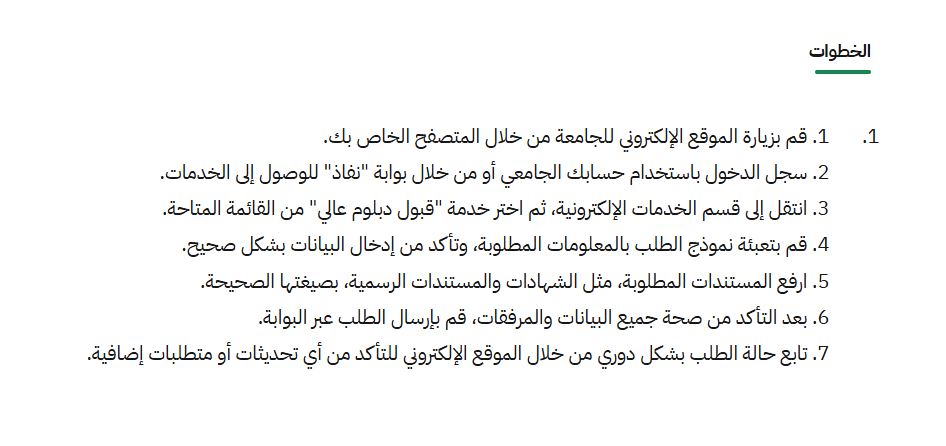 الخطوات

1.
1. قم بزيارة الموقع الإلكتروني للجامعة من خلال المتصفح الخاص بك.
2. سجل الدخول باستخدام حسابك الجامعي أو من خلال بوابة "نفاذ" للوصول إلى الخدمات.
3. انتقل إلى قسم الخدمات الإلكترونية، ثم اختر خدمة "قبول دبلوم عالي" من القائمة المتاحة.
4. قم بتعبئة نموذج الطلب بالمعلومات المطلوبة، وتأكد من إدخال البيانات بشكل صحيح.
5. ارفع المستندات المطلوبة، مثل الشهادات والمستندات الرسمية، بصيغتها الصحيحة.
6. بعد التأكد من صحة جميع البيانات والمرفقات، قم بإرسال الطلب عبر البوابة.
7. تابع حالة الطلب بشكل دوري من خلال الموقع الإلكتروني للتأكد من أي تحديثات أو متطلبات إضافية.